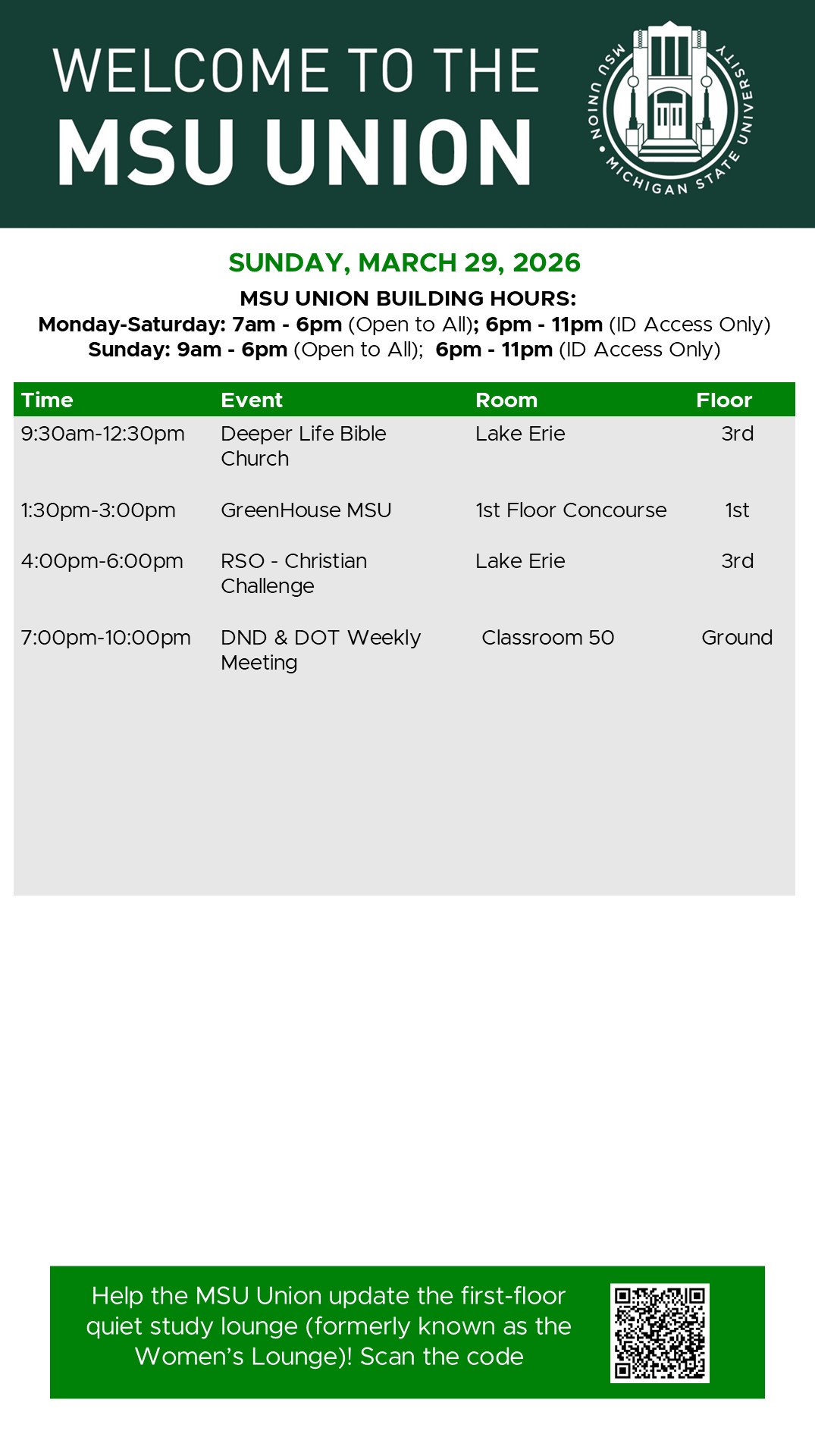 WELCOME TO THE
MSU UNION

MSU UNION • MICHIGAN STATE UNIVERSITY

SUNDAY, MARCH 29, 2026

MSU UNION BUILDING HOURS:
Monday-Saturday: 7am - 6pm (Open to All); 6pm - 11pm (ID Access Only)
Sunday: 9am - 6pm (Open to All); 6pm - 11pm (ID Access Only)

| Time | Event | Room | Floor |
|---|---|---|---|
| 9:30am-12:30pm | Deeper Life Bible Church | Lake Erie | 3rd |
| 1:30pm-3:00pm | GreenHouse MSU | 1st Floor Concourse | 1st |
| 4:00pm-6:00pm | RSO - Christian Challenge | Lake Erie | 3rd |
| 7:00pm-10:00pm | DND & DOT Weekly Meeting | Classroom 50 | Ground |

Help the MSU Union update the first-floor quiet study lounge (formerly known as the Women's Lounge)! Scan the code